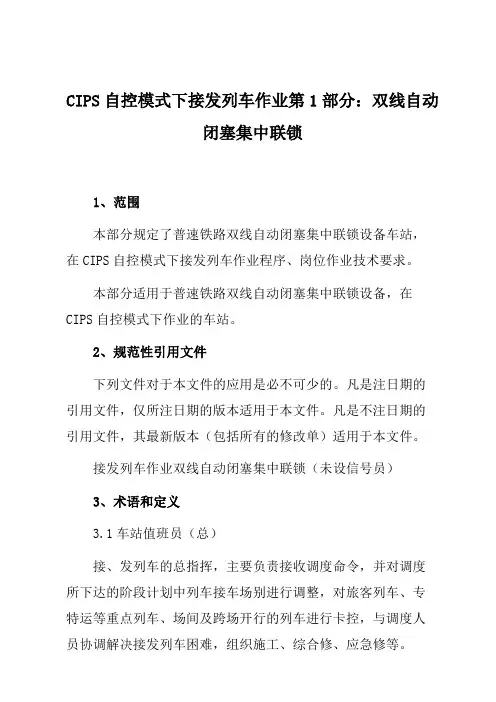 CIPS 自控模式下接发列车作业第 1 部分：双线自动闭塞集中联锁

1、范围

本部分规定了普速铁路双线自动闭塞集中联锁设备车站，在 CIPS 自控模式下接发列车作业程序、岗位作业技术要求。

本部分适用于普速铁路双线自动闭塞集中联锁设备，在 CIPS 自控模式下作业的车站。

2、规范性引用文件

下列文件对于本文件的应用是必不可少的。凡是注日期的引用文件，仅所注日期的版本适用于本文件。凡是不注日期的引用文件，其最新版本（包括所有的修改单）适用于本文件。

接发列车作业双线自动闭塞集中联锁（未设信号员）

3、术语和定义

3.1 车站值班员（总）

接、发列车的总指挥，主要负责接收调度命令，并对调度所下达的阶段计划中列车接车场别进行调整，对旅客列车、专特运等重点列车、场间及跨场开行的列车进行卡控，与调度人员协调解决接发列车困难，组织施工、综合修、应急修等。